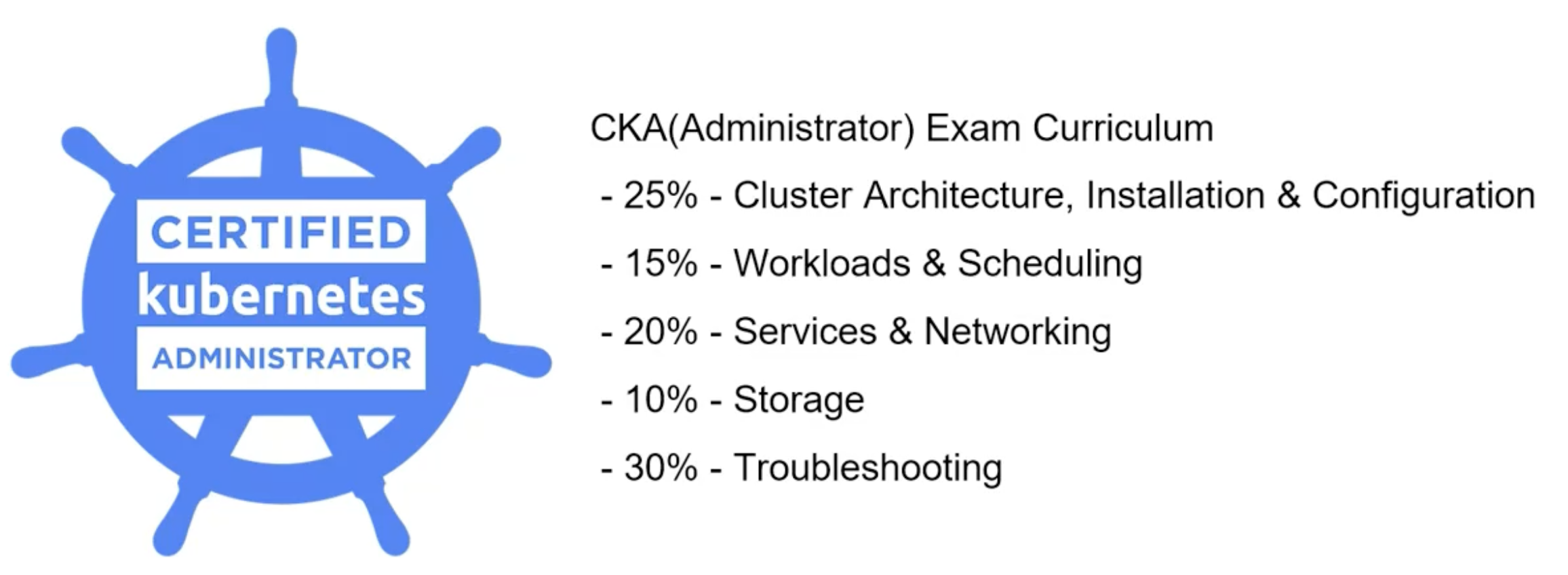 CERTIFIED
kubernetes
ADMINISTRATOR

CKA(Administrator) Exam Curriculum

- 25% - Cluster Architecture, Installation & Configuration
- 15% - Workloads & Scheduling
- 20% - Services & Networking
- 10% - Storage
- 30% - Troubleshooting